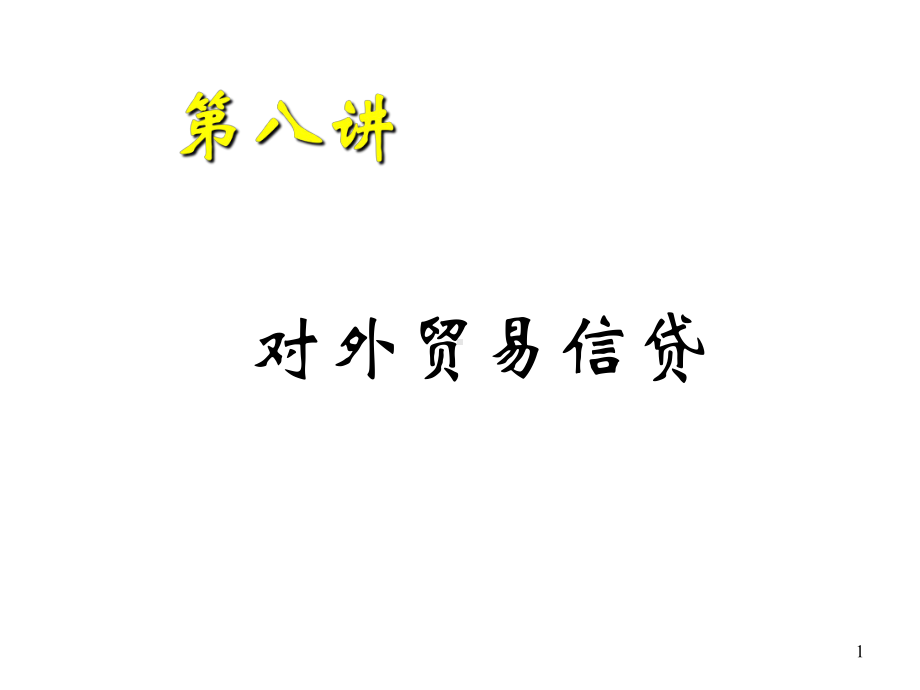 第八讲

对外贸易信贷

1